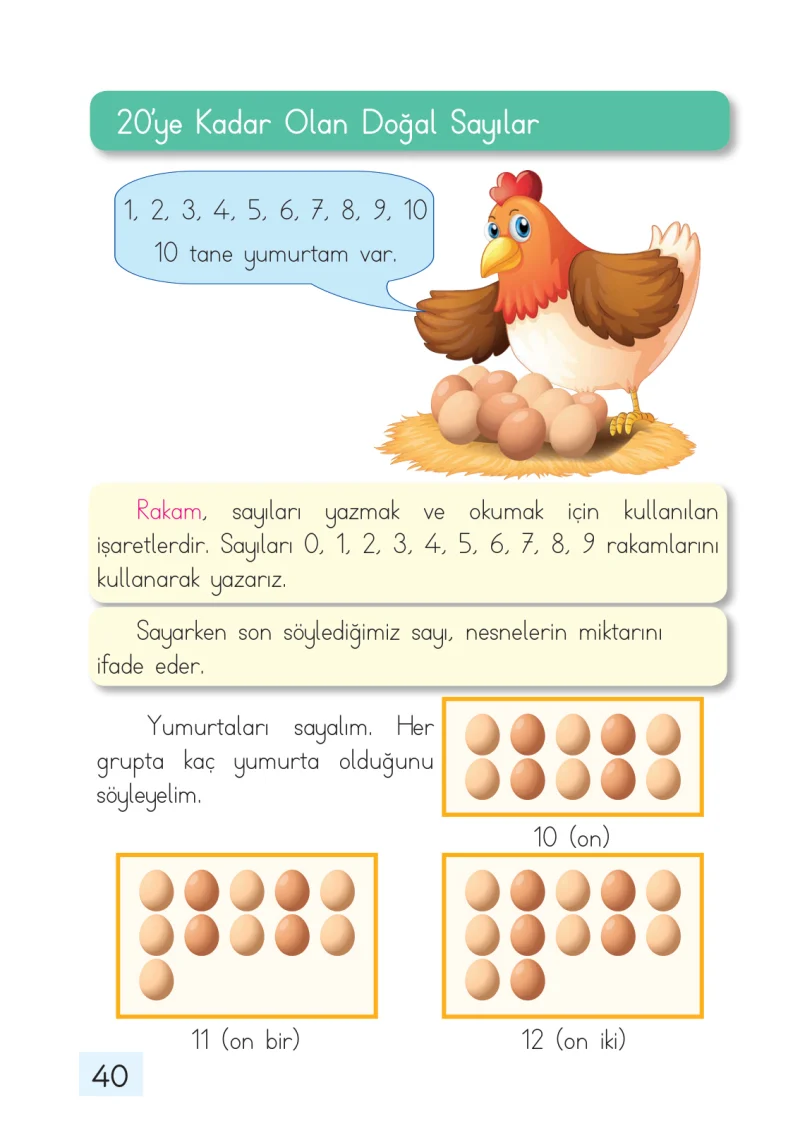 20'ye Kadar Olan Doğal Sayılar

1, 2, 3, 4, 5, 6, 7, 8, 9, 10
10 tane yumurtam var.

Rakam, sayıları yazmak ve okumak için kullanılan işaretlerdir. Sayıları 0, 1, 2, 3, 4, 5, 6, 7, 8, 9 rakamlarını kullanarak yazarız.

Sayarken son söylediğimiz sayı, nesnelerin miktarını ifade eder.

Yumurtaları sayalım. Her grupta kaç yumurta olduğunu söyleyelim.

10 (on)

11 (on bir)

12 (on iki)

40